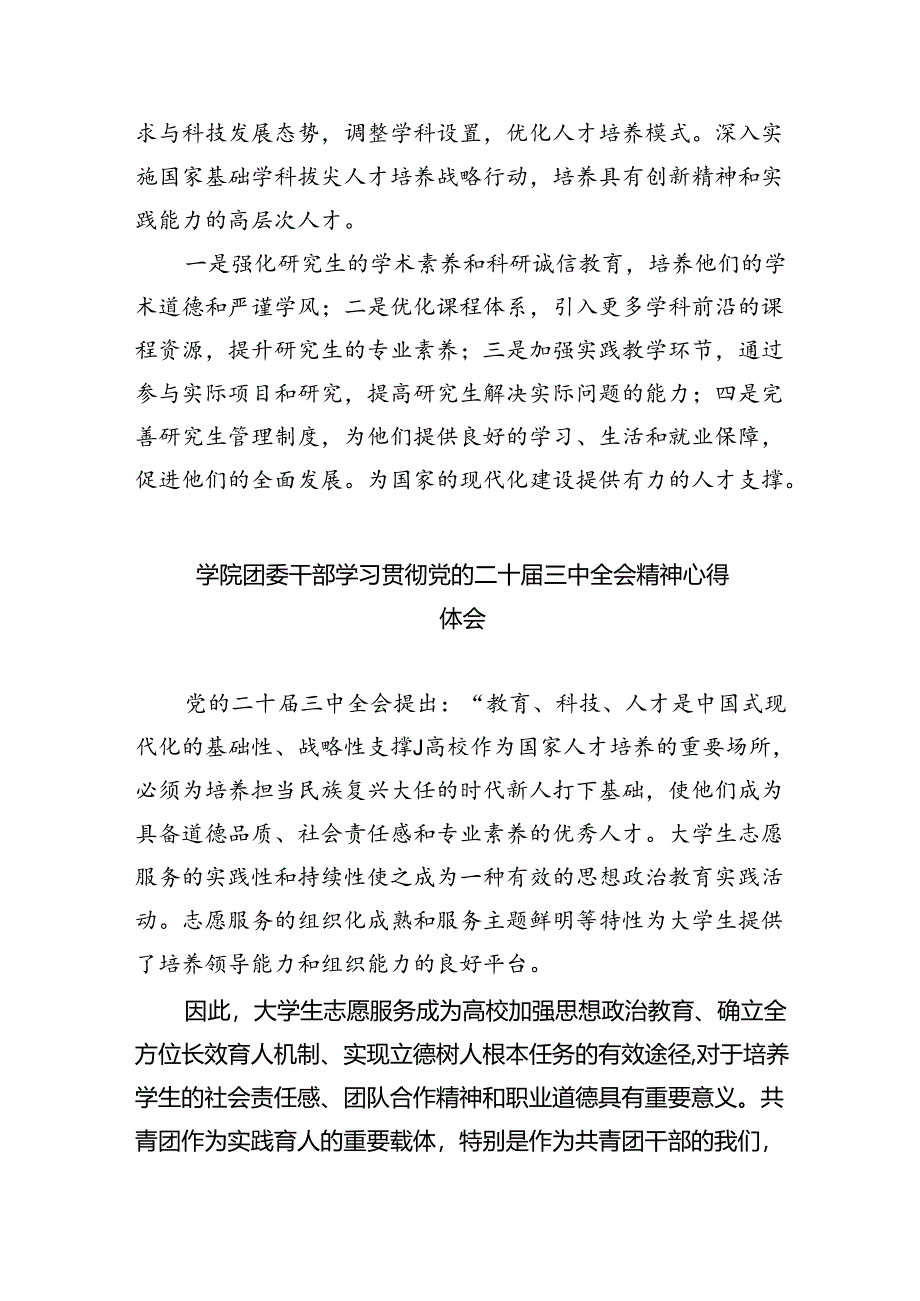 求与科技发展态势，调整学科设置，优化人才培养模式。深入实施国家基础学科拔尖人才培养战略行动，培养具有创新精神和实践能力的高层次人才。

一是强化研究生的学术素养和科研诚信教育，培养他们的学术道德和严谨学风；二是优化课程体系，引入更多学科前沿的课程资源，提升研究生的专业素养；三是加强实践教学环节，通过参与实际项目和研究，提高研究生解决实际问题的能力；四是完善研究生管理制度，为他们提供良好的学习、生活和就业保障，促进他们的全面发展。为国家的现代化建设提供有力的人才支撑。

学院团委干部学习贯彻党的二十届三中全会精神心得体会

党的二十届三中全会提出：“教育、科技、人才是中国式现代化的基础性、战略性支撑J高校作为国家人才培养的重要场所，必须为培养担当民族复兴大任的时代新人打下基础，使他们成为具备道德品质、社会责任感和专业素养的优秀人才。大学生志愿服务的实践性和持续性使之成为一种有效的思想政治教育实践活动。志愿服务的组织化成熟和服务主题鲜明等特性为大学生提供了培养领导能力和组织能力的良好平台。

因此，大学生志愿服务成为高校加强思想政治教育、确立全方位长效育人机制、实现立德树人根本任务的有效途径,对于培养学生的社会责任感、团队合作精神和职业道德具有重要意义。共青团作为实践育人的重要载体，特别是作为共青团干部的我们，